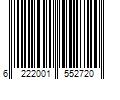 6 222001 552720